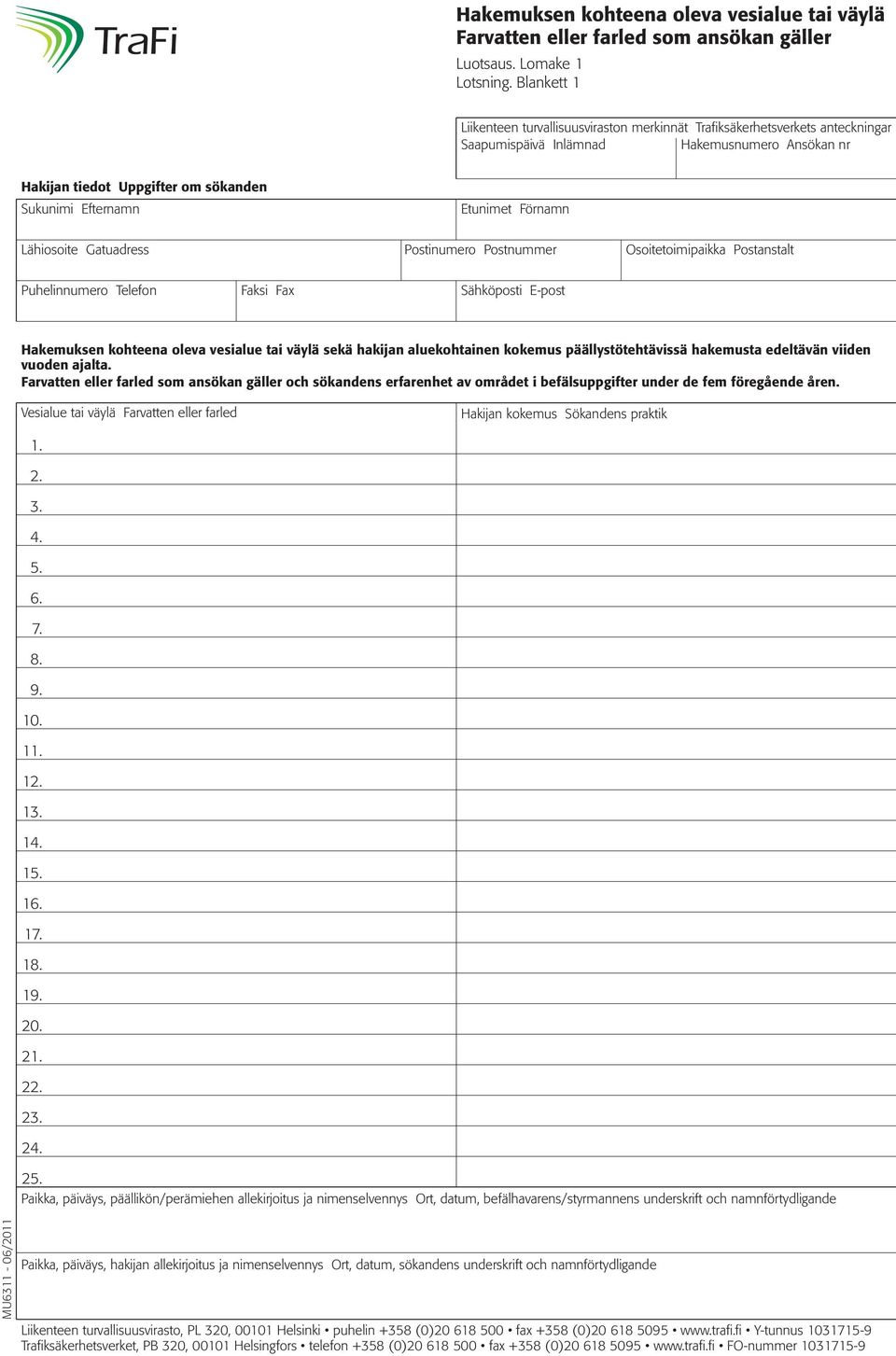 TraFi

Hakemuksen kohteena oleva vesialue tai väylä
Farvatten eller farled som ansökan gäller
Luotsaus. Lomake 1
Lotsning. Blankett 1

Liikenteen turvallisuusviraston merkinnät Trafiksäkerhetsverkets anteckningar
Saapumispäivä Inlämnad
Hakemusnumero Ansökan nr

Hakijan tiedot Uppgifter om sökanden
Sukunimi Efternamn
Etunimet Förnamn
Lähiosoite Gatuadress
Postinumero Postnummer
Osoitetoimipaikka Postanstalt
Puhelinnumero Telefon
Faksi Fax
Sähköposti E-post

Hakemuksen kohteena oleva vesialue tai väylä sekä hakijan aluekohtainen kokemus päällystötehtävissä hakemusta edeltävän viiden vuoden ajalta.
Farvatten eller farled som ansökan gäller och sökandens erfarenhet av området i befälsuppgifter under de fem föregående åren.

| Vesialue tai väylä Farvatten eller farled | Hakijan kokemus Sökandens praktik |
|---|---|
| 1. | |
| 2. | |
| 3. | |
| 4. | |
| 5. | |
| 6. | |
| 7. | |
| 8. | |
| 9. | |
| 10. | |
| 11. | |
| 12. | |
| 13. | |
| 14. | |
| 15. | |
| 16. | |
| 17. | |
| 18. | |
| 19. | |
| 20. | |
| 21. | |
| 22. | |
| 23. | |
| 24. | |
| 25. | |

Paikka, päiväys, päällikön/perämiehen allekirjoitus ja nimenselvennys Ort, datum, befälhavarens/styrmannens underskrift och namnförtydligande

Paikka, päiväys, hakijan allekirjoitus ja nimenselvennys Ort, datum, sökandens underskrift och namnförtydligande

MU6311 - 06/2011

Liikenteen turvallisuusvirasto, PL 320, 00101 Helsinki • puhelin +358 (0)20 618 500 • fax +358 (0)20 618 5095 • www.trafi.fi • Y-tunnus 1031715-9
Trafiksäkerhetsverket, PB 320, 00101 Helsingfors • telefon +358 (0)20 618 500 • fax +358 (0)20 618 5095 • www.trafi.fi • FO-nummer 1031715-9